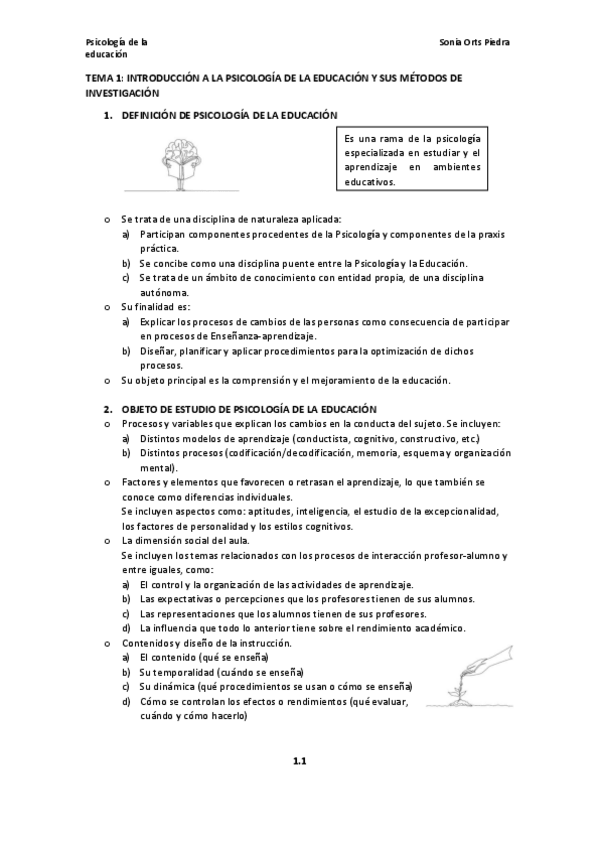 Psicología de la educación

Sonia Orts Piedra

TEMA 1: INTRODUCCIÓN A LA PSICOLOGÍA DE LA EDUCACIÓN Y SUS MÉTODOS DE INVESTIGACIÓN

1. DEFINICIÓN DE PSICOLOGÍA DE LA EDUCACIÓN

Es una rama de la psicología especializada en estudiar y el aprendizaje en ambientes educativos.

o Se trata de una disciplina de naturaleza aplicada:
a) Participan componentes procedentes de la Psicología y componentes de la praxis práctica.
b) Se concibe como una disciplina puente entre la Psicología y la Educación.
c) Se trata de un ámbito de conocimiento con entidad propia, de una disciplina autónoma.
o Su finalidad es:
a) Explicar los procesos de cambios de las personas como consecuencia de participar en procesos de Enseñanza-aprendizaje.
b) Diseñar, planificar y aplicar procedimientos para la optimización de dichos procesos.
o Su objeto principal es la comprensión y el mejoramiento de la educación.

2. OBJETO DE ESTUDIO DE PSICOLOGÍA DE LA EDUCACIÓN
o Procesos y variables que explican los cambios en la conducta del sujeto. Se incluyen:
a) Distintos modelos de aprendizaje (conductista, cognitivo, constructivo, etc.)
b) Distintos procesos (codificación/decodificación, memoria, esquema y organización mental).
o Factores y elementos que favorecen o retrasan el aprendizaje, lo que también se conoce como diferencias individuales.
Se incluyen aspectos como: aptitudes, inteligencia, el estudio de la excepcionalidad, los factores de personalidad y los estilos cognitivos.
o La dimensión social del aula.
Se incluyen los temas relacionados con los procesos de interacción profesor-alumno y entre iguales, como:
a) El control y la organización de las actividades de aprendizaje.
b) Las expectativas o percepciones que los profesores tienen de sus alumnos.
c) Las representaciones que los alumnos tienen de sus profesores.
d) La influencia que todo lo anterior tiene sobre el rendimiento académico.
o Contenidos y diseño de la instrucción.
a) El contenido (qué se enseña)
b) Su temporalidad (cuándo se enseña)
c) Su dinámica (qué procedimientos se usan o cómo se enseña)
d) Cómo se controlan los efectos o rendimientos (qué evaluar, cuándo y cómo hacerlo)

1.1